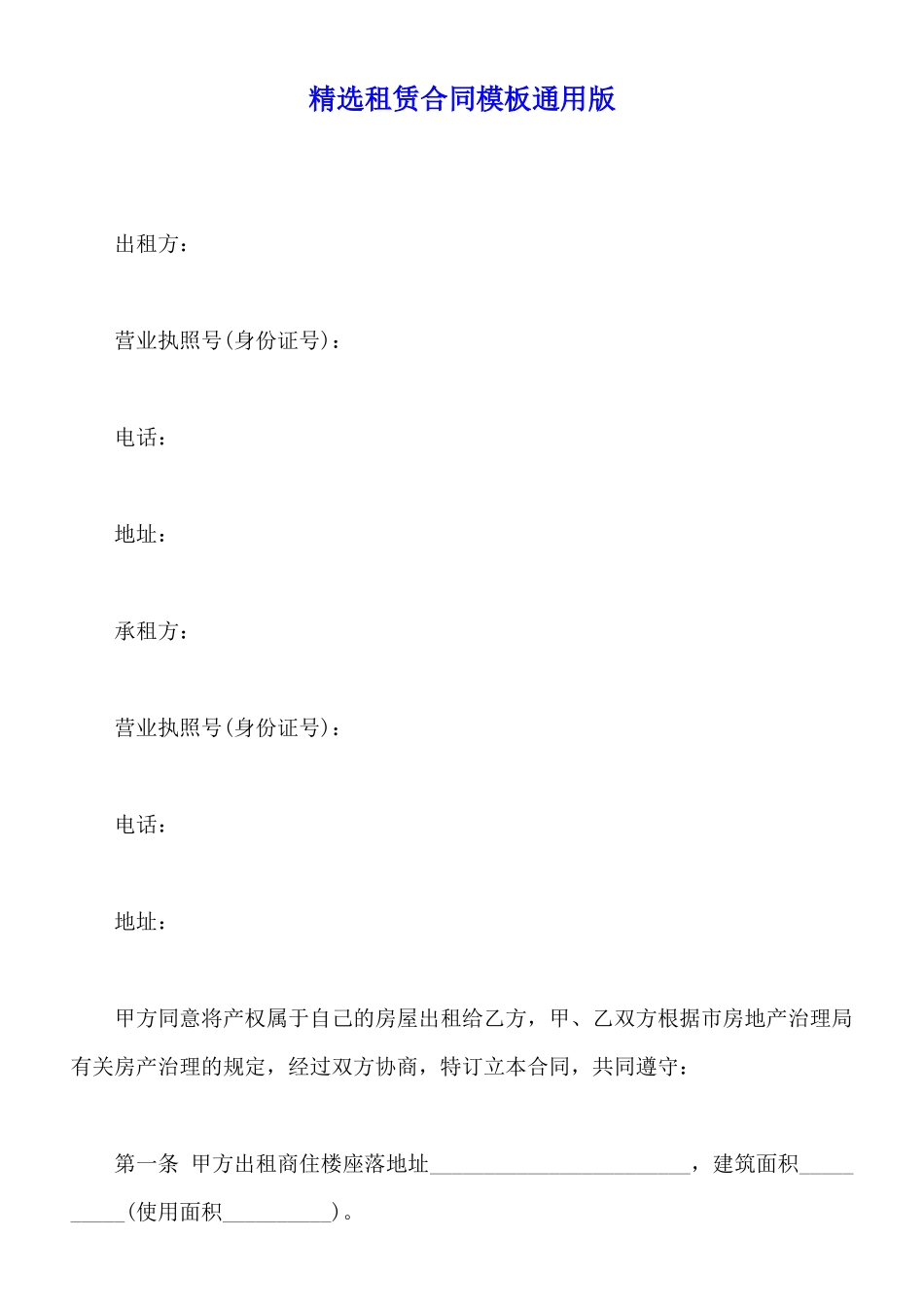 精选租赁合同模板通用版

出租方：

营业执照号(身份证号)：

电话：

地址：

承租方：

营业执照号(身份证号)：

电话：

地址：

甲方同意将产权属于自己的房屋出租给乙方，甲、乙双方根据市房地产治理局有关房产治理的规定，经过双方协商，特订立本合同，共同遵守：

第一条 甲方出租商住楼座落地址________________________，建筑面积__________(使用面积__________)。